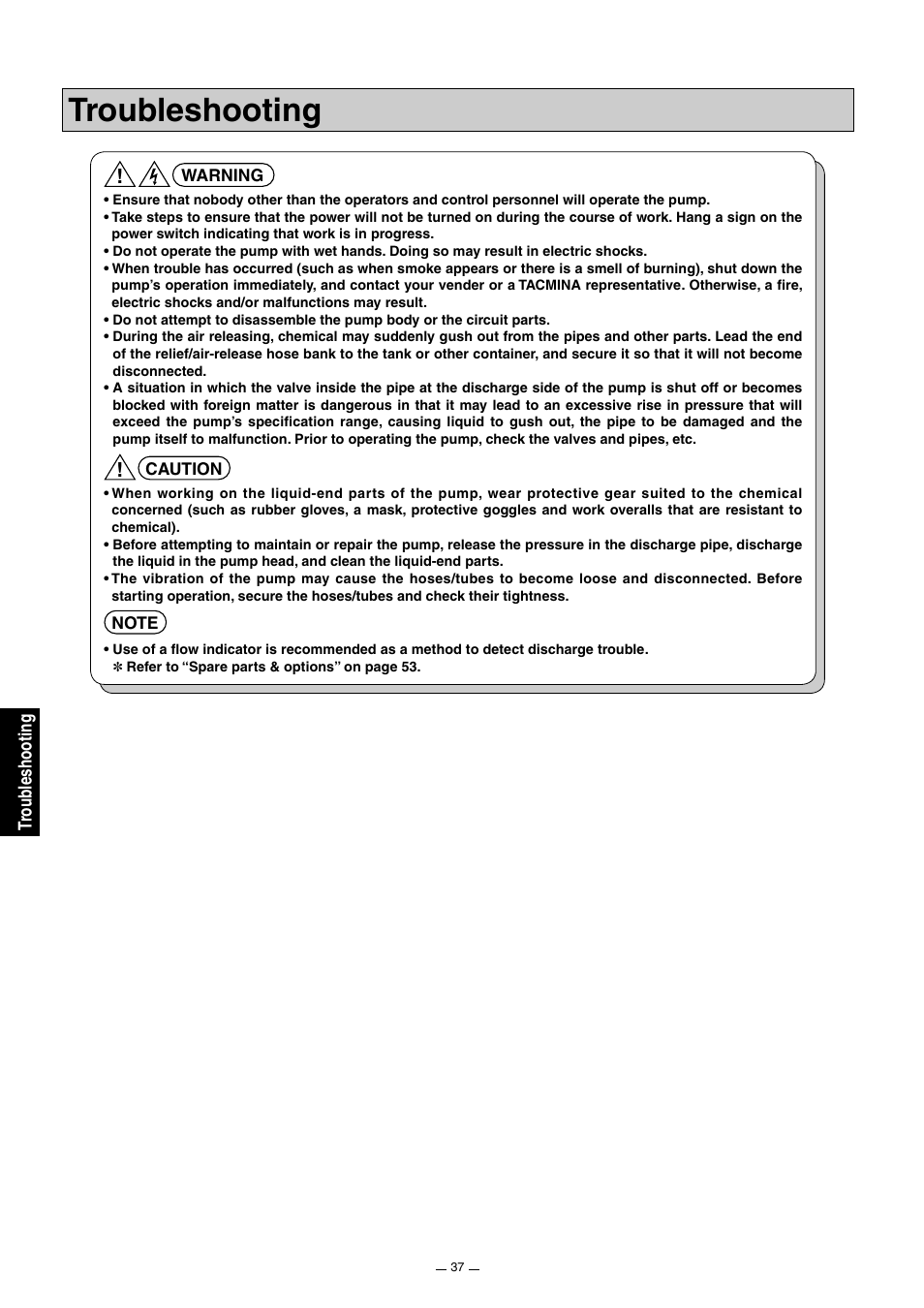 Troubleshooting

WARNING

• Ensure that nobody other than the operators and control personnel will operate the pump.
• Take steps to ensure that the power will not be turned on during the course of work. Hang a sign on the power switch indicating that work is in progress.
• Do not operate the pump with wet hands. Doing so may result in electric shocks.
• When trouble has occurred (such as when smoke appears or there is a smell of burning), shut down the pump's operation immediately, and contact your vender or a TACMINA representative. Otherwise, a fire, electric shocks and/or malfunctions may result.
• Do not attempt to disassemble the pump body or the circuit parts.
• During the air releasing, chemical may suddenly gush out from the pipes and other parts. Lead the end of the relief/air-release hose bank to the tank or other container, and secure it so that it will not become disconnected.
• A situation in which the valve inside the pipe at the discharge side of the pump is shut off or becomes blocked with foreign matter is dangerous in that it may lead to an excessive rise in pressure that will exceed the pump's specification range, causing liquid to gush out, the pipe to be damaged and the pump itself to malfunction. Prior to operating the pump, check the valves and pipes, etc.

CAUTION

• When working on the liquid-end parts of the pump, wear protective gear suited to the chemical concerned (such as rubber gloves, a mask, protective goggles and work overalls that are resistant to chemical).
• Before attempting to maintain or repair the pump, release the pressure in the discharge pipe, discharge the liquid in the pump head, and clean the liquid-end parts.
• The vibration of the pump may cause the hoses/tubes to become loose and disconnected. Before starting operation, secure the hoses/tubes and check their tightness.

NOTE

• Use of a flow indicator is recommended as a method to detect discharge trouble.
✻ Refer to "Spare parts & options" on page 53.

Troubleshooting

— 37 —